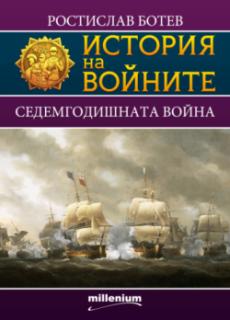 РОСТИСЛАВ БОТЕВ

ИСТОРИЯ НА ВОЙНИТЕ

СЕДЕМГОДИШНАТА ВОЙНА

millenium